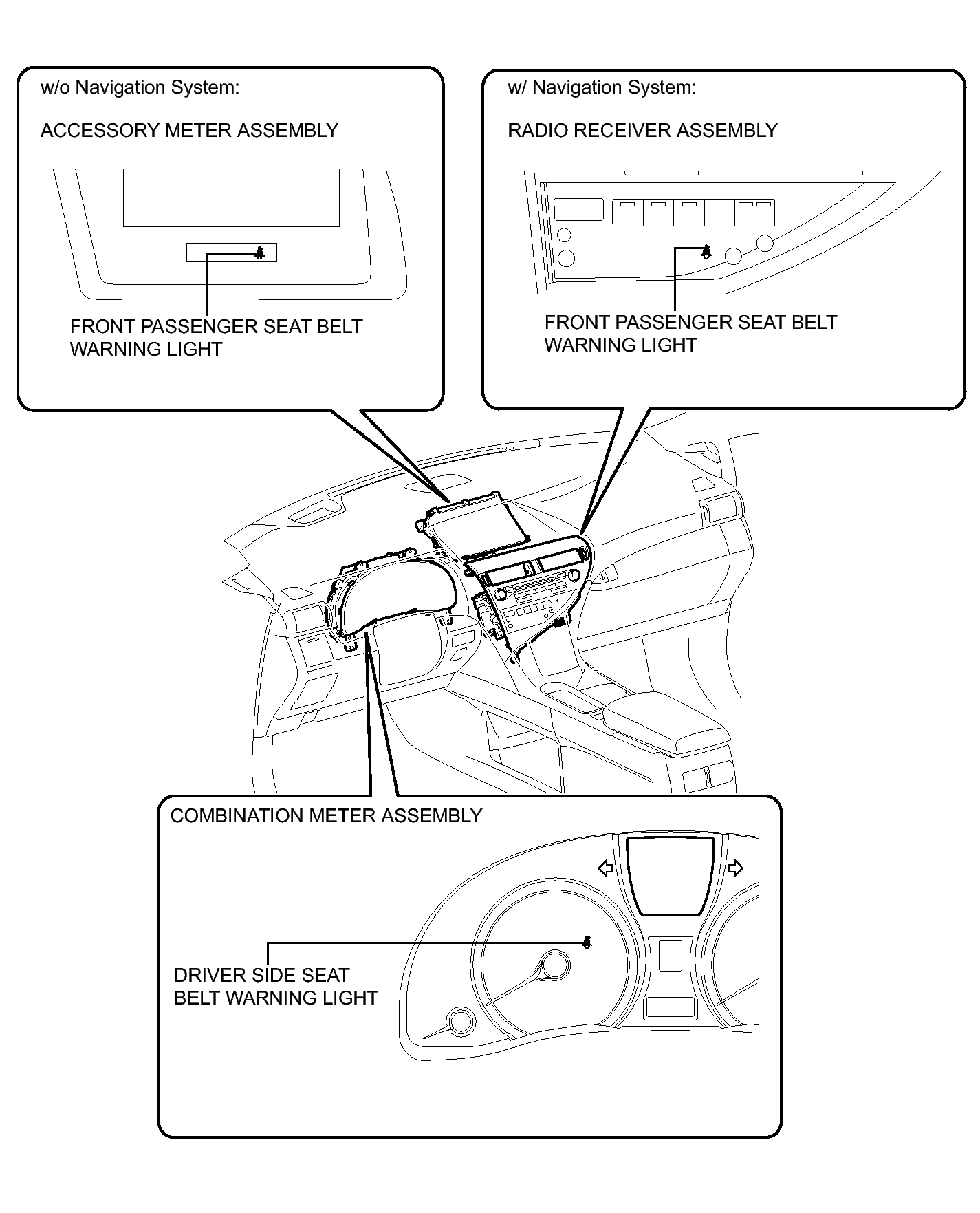 w/o Navigation System:

ACCESSORY METER ASSEMBLY

FRONT PASSENGER SEAT BELT WARNING LIGHT

w/ Navigation System:

RADIO RECEIVER ASSEMBLY

FRONT PASSENGER SEAT BELT WARNING LIGHT

COMBINATION METER ASSEMBLY

DRIVER SIDE SEAT BELT WARNING LIGHT